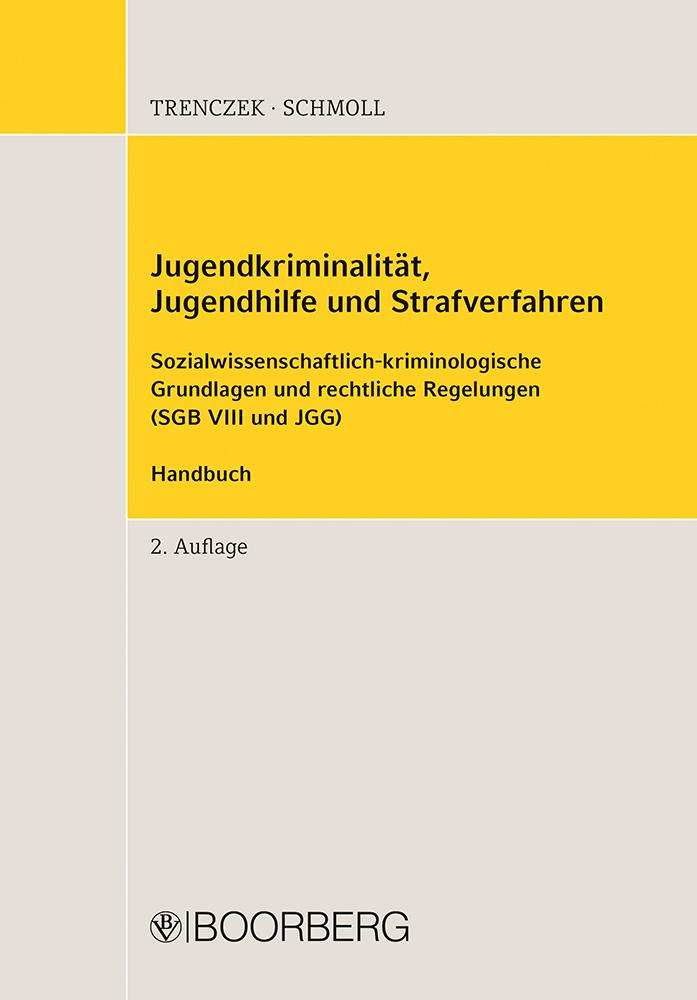 TRENCZEK · SCHMOLL

Jugendkriminalität, Jugendhilfe und Strafverfahren

Sozialwissenschaftlich-kriminologische Grundlagen und rechtliche Regelungen (SGB VIII und JGG)

Handbuch

2. Auflage

BOORBERG